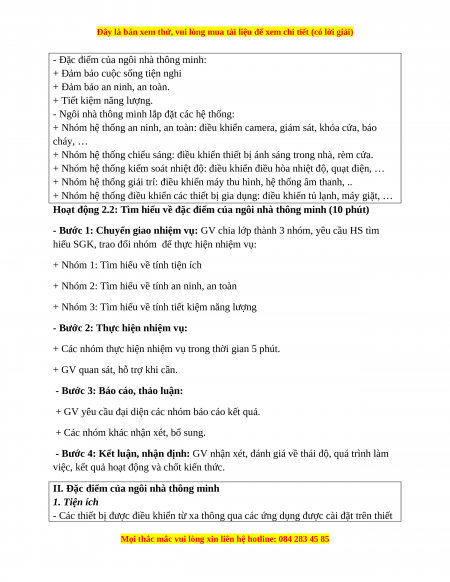 Đây là bản xem thử, vui lòng mua tài liệu để xem chi tiết (có lời giải)

- Đặc điểm của ngôi nhà thông minh:
+ Đảm bảo cuộc sống tiện nghi
+ Đảm bảo an ninh, an toàn.
+ Tiết kiệm năng lượng.
- Ngôi nhà thông minh lắp đặt các hệ thống:
+ Nhóm hệ thống an ninh, an toàn: điều khiển camera, giám sát, khóa cửa, báo cháy, …
+ Nhóm hệ thống chiếu sáng: điều khiển thiết bị ánh sáng trong nhà, rèm cửa.
+ Nhóm hệ thống kiểm soát nhiệt độ: điều khiển điều hòa nhiệt độ, quạt điện, …
+ Nhóm hệ thống giải trí: điều khiển máy thu hình, hệ thống âm thanh, ..
+ Nhóm hệ thống điều khiển các thiết bị gia dụng: điều khiển tủ lạnh, máy giặt, …

Hoạt động 2.2: Tìm hiểu về đặc điểm của ngôi nhà thông minh (10 phút)

- Bước 1: Chuyển giao nhiệm vụ: GV chia lớp thành 3 nhóm, yêu cầu HS tìm hiểu SGK, trao đổi nhóm để thực hiện nhiệm vụ:

+ Nhóm 1: Tìm hiểu về tính tiện ích

+ Nhóm 2: Tìm hiểu về tính an ninh, an toàn

+ Nhóm 3: Tìm hiểu về tính tiết kiệm năng lượng

- Bước 2: Thực hiện nhiệm vụ:

+ Các nhóm thực hiện nhiệm vụ trong thời gian 5 phút.

+ GV quan sát, hỗ trợ khi cần.

- Bước 3: Báo cáo, thảo luận:

+ GV yêu cầu đại diện các nhóm báo cáo kết quả.

+ Các nhóm khác nhận xét, bổ sung.

- Bước 4: Kết luận, nhận định: GV nhận xét, đánh giá về thái độ, quá trình làm việc, kết quả hoạt động và chốt kiến thức.

II. Đặc điểm của ngôi nhà thông minh
1. Tiện ích
- Các thiết bị được điều khiển từ xa thông qua các ứng dụng được cài đặt trên thiết

Mọi thắc mắc vui lòng xin liên hệ hotline: 084 283 45 85